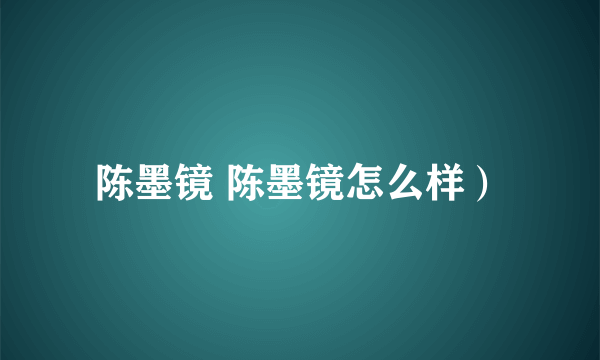 陈墨镜 陈墨镜怎么样）